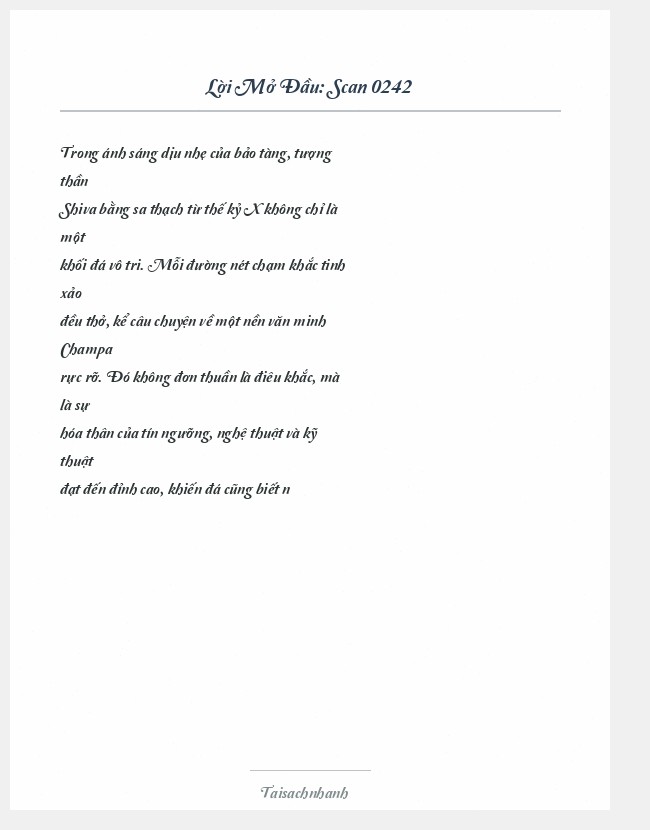 Lời Mở Đầu: Scan 0242

Trong ánh sáng dịu nhẹ của bảo tàng, tượng thần Shiva bằng sa thạch từ thế kỷ X không chỉ là một khối đá vô tri. Mỗi đường nét chạm khắc tinh xảo đều thở, kể câu chuyện về một nền văn minh Champa rực rỡ. Đó không đơn thuần là điêu khắc, mà là sự hóa thân của tín ngưỡng, nghệ thuật và kỹ thuật đạt đến đỉnh cao, khiến đá cũng biết n

Taisachnhanh